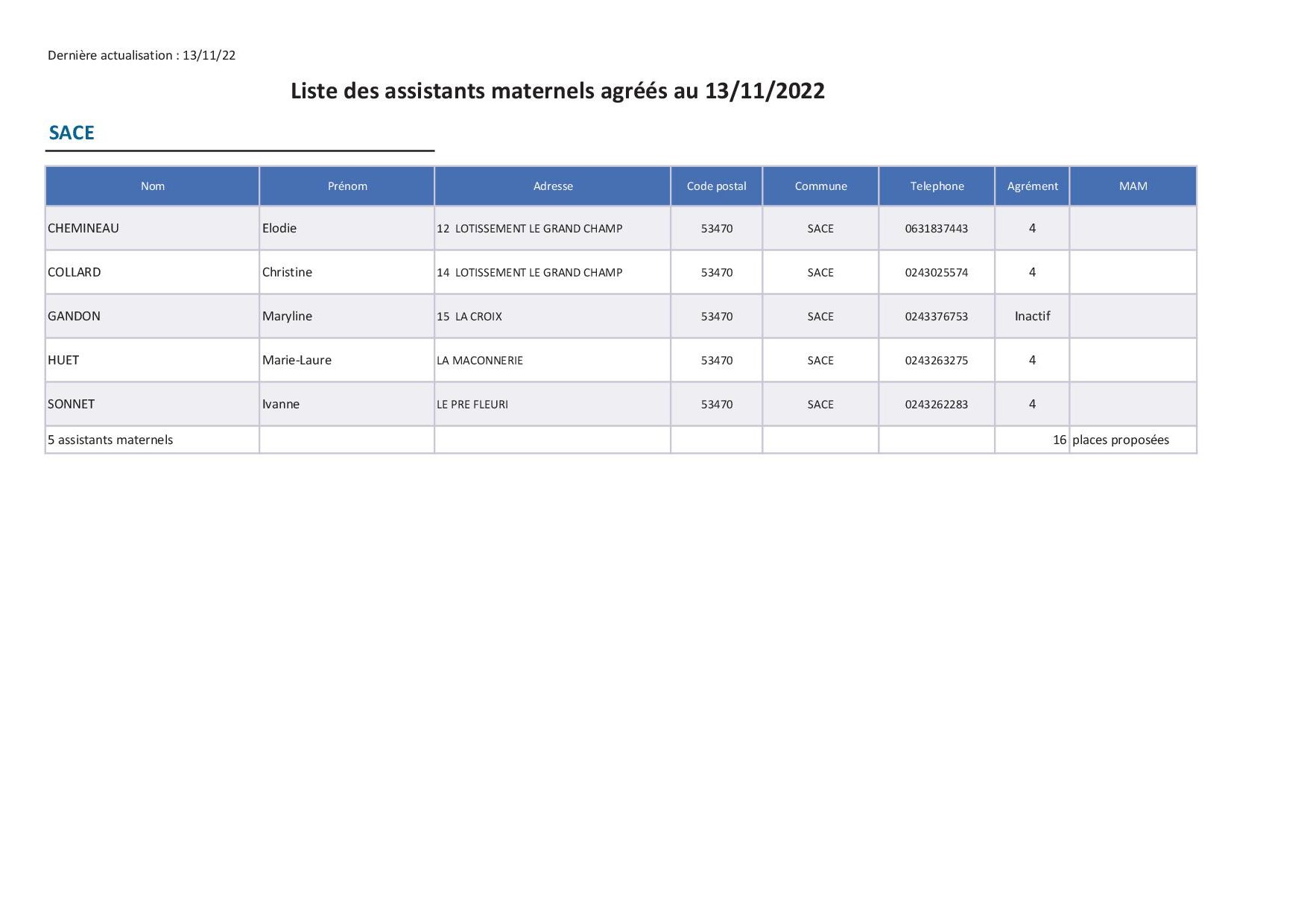 Dernière actualisation : 13/11/22

Liste des assistants maternels agréés au 13/11/2022

SACE

| Nom | Prénom | Adresse | Code postal | Commune | Telephone | Agrément | MAM |
|---|---|---|---|---|---|---|---|
| CHEMINEAU | Elodie | 12 LOTISSEMENT LE GRAND CHAMP | 53470 | SACE | 0631837443 | 4 | |
| COLLARD | Christine | 14 LOTISSEMENT LE GRAND CHAMP | 53470 | SACE | 0243025574 | 4 | |
| GANDON | Maryline | 15 LA CROIX | 53470 | SACE | 0243376753 | Inactif | |
| HUET | Marie-Laure | LA MACONNERIE | 53470 | SACE | 0243263275 | 4 | |
| SONNET | Ivanne | LE PRE FLEURI | 53470 | SACE | 0243262283 | 4 | |
| 5 assistants maternels | | | | | | 16 | places proposées |